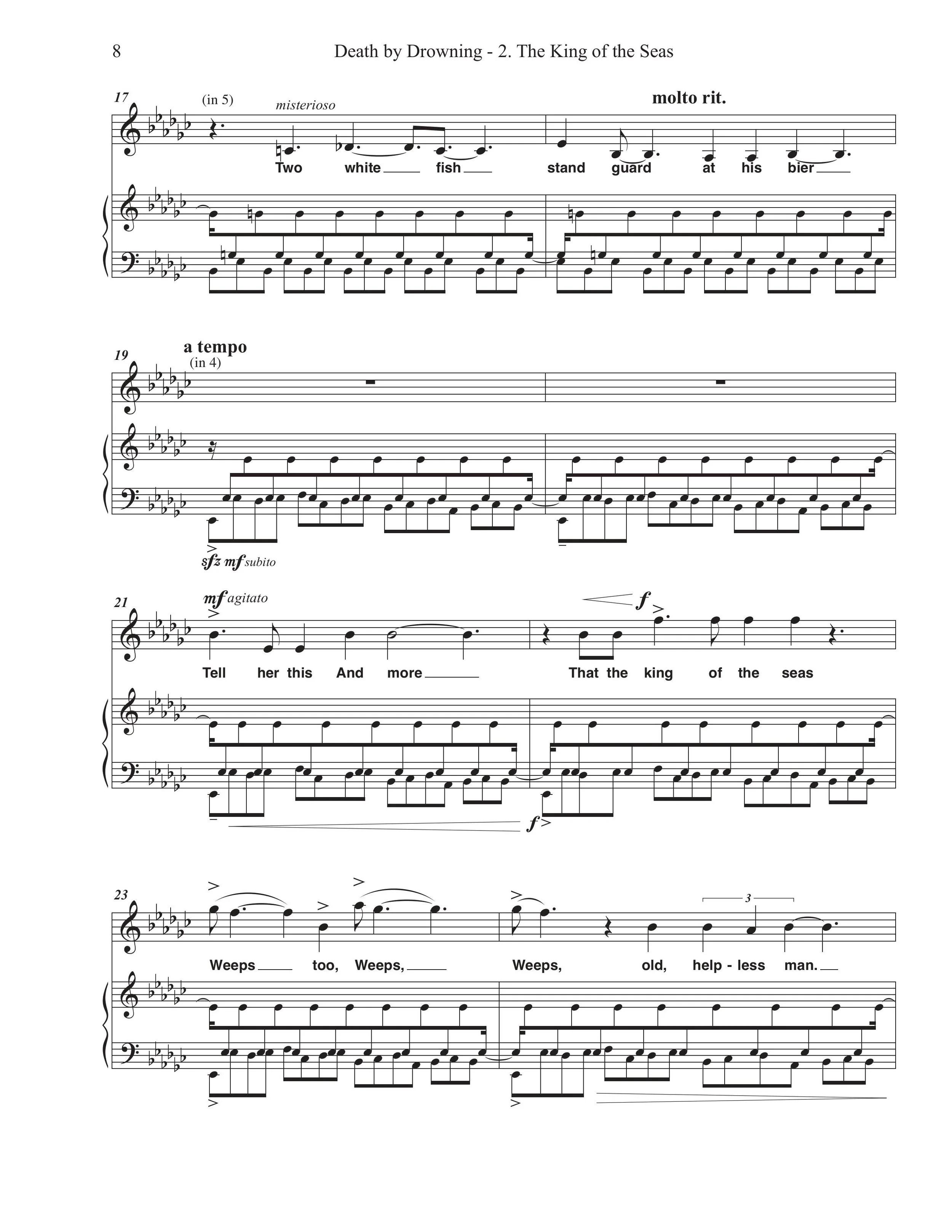 8 Death by Drowning - 2. The King of the Seas

17

(in 5)

misterioso

molto rit.

Two white fish stand guard at his bier

19

a tempo

(in 4)

sfz mf subito

21

mf agitato

f

Tell her this And more

That the king of the seas

f

23

3

Weeps too, Weeps, Weeps, old, help - less man.